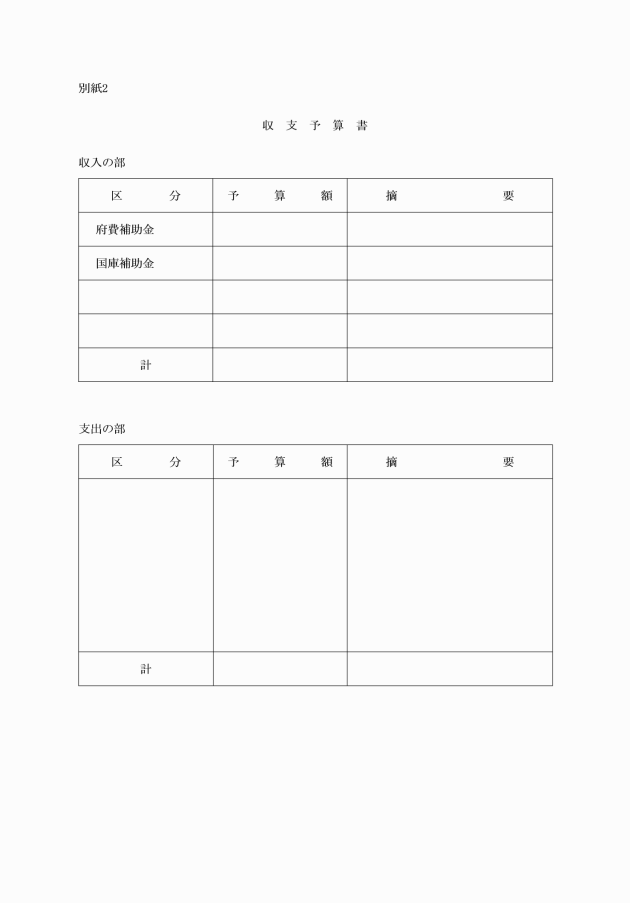 別紙2

収 支 予 算 書

収入の部

| 区　　分 | 予　算　額 | 摘　　要 |
|---|---|---|
| 府費補助金 | | |
| 国庫補助金 | | |
| | | |
| | | |
| 計 | | |

支出の部

| 区　　分 | 予　算　額 | 摘　　要 |
|---|---|---|
| | | |
| 計 | | |